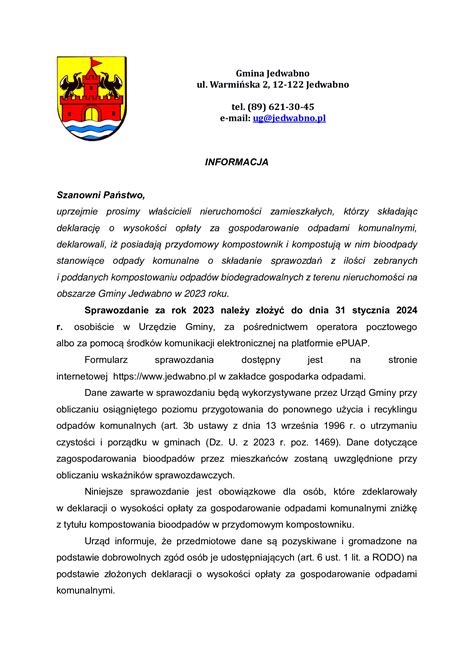 Gmina Jedwabno
ul. Warmińska 2, 12-122 Jedwabno

tel. (89) 621-30-45
e-mail: ug@jedwabno.pl

INFORMACJA

Szanowni Państwo,
uprzejmie prosimy właścicieli nieruchomości zamieszkałych, którzy składając deklarację o wysokości opłaty za gospodarowanie odpadami komunalnymi, deklarowali, iż posiadają przydomowy kompostownik i kompostują w nim bioodpady stanowiące odpady komunalne o składanie sprawozdań z ilości zebranych i poddanych kompostowaniu odpadów biodegradowalnych z terenu nieruchomości na obszarze Gminy Jedwabno w 2023 roku.

Sprawozdanie za rok 2023 należy złożyć do dnia 31 stycznia 2024 r. osobiście w Urzędzie Gminy, za pośrednictwem operatora pocztowego albo za pomocą środków komunikacji elektronicznej na platformie ePUAP.

Formularz sprawozdania dostępny jest na stronie internetowej https://www.jedwabno.pl w zakładce gospodarka odpadami.

Dane zawarte w sprawozdaniu będą wykorzystywane przez Urząd Gminy przy obliczaniu osiągniętego poziomu przygotowania do ponownego użycia i recyklingu odpadów komunalnych (art. 3b ustawy z dnia 13 września 1996 r. o utrzymaniu czystości i porządku w gminach (Dz. U. z 2023 r. poz. 1469). Dane dotyczące zagospodarowania bioodpadów przez mieszkańców zostaną uwzględnione przy obliczaniu wskaźników sprawozdawczych.

Niniejsze sprawozdanie jest obowiązkowe dla osób, które zdeklarowały w deklaracji o wysokości opłaty za gospodarowanie odpadami komunalnymi zniżkę z tytułu kompostowania bioodpadów w przydomowym kompostowniku.

Urząd informuje, że przedmiotowe dane są pozyskiwane i gromadzone na podstawie dobrowolnych zgód osób je udostępniających (art. 6 ust. 1 lit. a RODO) na podstawie złożonych deklaracji o wysokości opłaty za gospodarowanie odpadami komunalnymi.